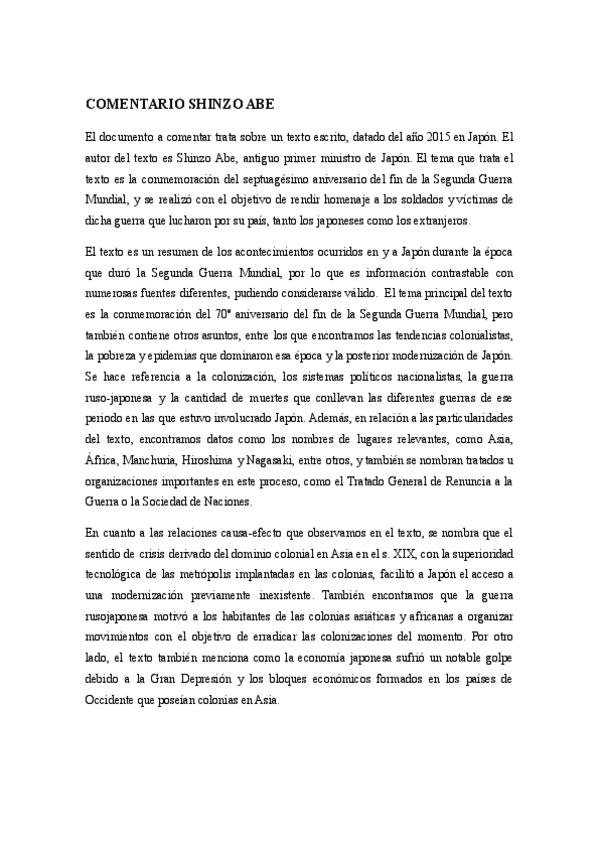 COMENTARIO SHINZO ABE

El documento a comentar trata sobre un texto escrito, datado del año 2015 en Japón. El autor del texto es Shinzo Abe, antiguo primer ministro de Japón. El tema que trata el texto es la conmemoración del septuagésimo aniversario del fin de la Segunda Guerra Mundial, y se realizó con el objetivo de rendir homenaje a los soldados y víctimas de dicha guerra que lucharon por su país, tanto los japoneses como los extranjeros.

El texto es un resumen de los acontecimientos ocurridos en y a Japón durante la época que duró la Segunda Guerra Mundial, por lo que es información contrastable con numerosas fuentes diferentes, pudiendo considerarse válido. El tema principal del texto es la conmemoración del 70º aniversario del fin de la Segunda Guerra Mundial, pero también contiene otros asuntos, entre los que encontramos las tendencias colonialistas, la pobreza y epidemias que dominaron esa época y la posterior modernización de Japón. Se hace referencia a la colonización, los sistemas políticos nacionalistas, la guerra ruso-japonesa y la cantidad de muertes que conllevan las diferentes guerras de ese periodo en las que estuvo involucrado Japón. Además, en relación a las particularidades del texto, encontramos datos como los nombres de lugares relevantes, como Asia, África, Manchuria, Hiroshima y Nagasaki, entre otros, y también se nombran tratados u organizaciones importantes en este proceso, como el Tratado General de Renuncia a la Guerra o la Sociedad de Naciones.

En cuanto a las relaciones causa-efecto que observamos en el texto, se nombra que el sentido de crisis derivado del dominio colonial en Asia en el s. XIX, con la superioridad tecnológica de las metrópolis implantadas en las colonias, facilitó a Japón el acceso a una modernización previamente inexistente. También encontramos que la guerra rusojaponesa motivó a los habitantes de las colonias asiáticas y africanas a organizar movimientos con el objetivo de erradicar las colonizaciones del momento. Por otro lado, el texto también menciona como la economía japonesa sufrió un notable golpe debido a la Gran Depresión y los bloques económicos formados en los países de Occidente que poseían colonias en Asia.